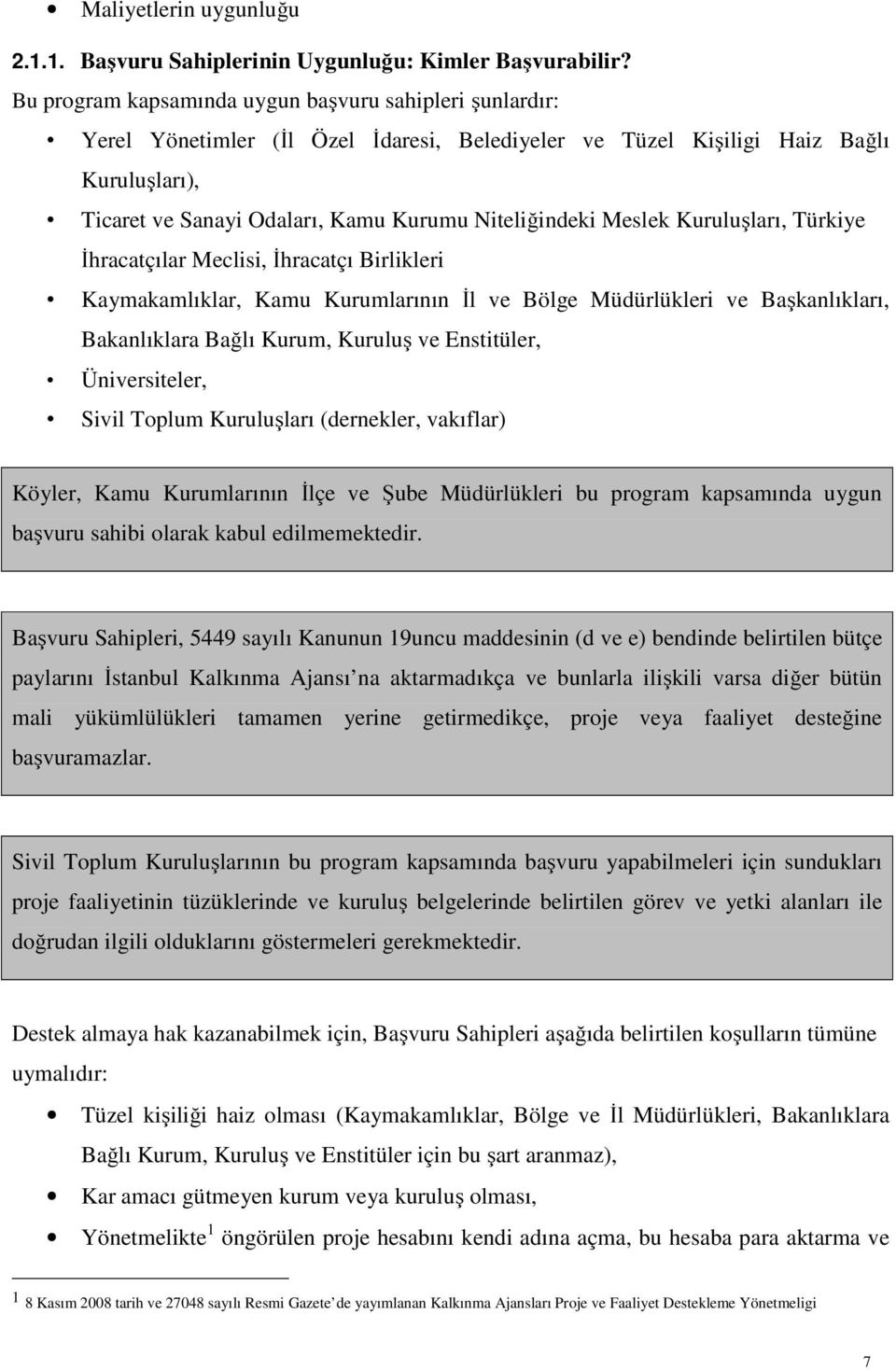 • Maliyetlerin uygunluğu

2.1.1. Başvuru Sahiplerinin Uygunluğu: Kimler Başvurabilir?

Bu program kapsamında uygun başvuru sahipleri şunlardır:

• Yerel Yönetimler (İl Özel İdaresi, Belediyeler ve Tüzel Kişiligi Haiz Bağlı Kuruluşları),

• Ticaret ve Sanayi Odaları, Kamu Kurumu Niteliğindeki Meslek Kuruluşları, Türkiye İhracatçılar Meclisi, İhracatçı Birlikleri

• Kaymakamlıklar, Kamu Kurumlarının İl ve Bölge Müdürlükleri ve Başkanlıkları, Bakanlıklara Bağlı Kurum, Kuruluş ve Enstitüler,

• Üniversiteler,

• Sivil Toplum Kuruluşları (dernekler, vakıflar)

Köyler, Kamu Kurumlarının İlçe ve Şube Müdürlükleri bu program kapsamında uygun başvuru sahibi olarak kabul edilmemektedir.

Başvuru Sahipleri, 5449 sayılı Kanunun 19uncu maddesinin (d ve e) bendinde belirtilen bütçe paylarını İstanbul Kalkınma Ajansı na aktarmadıkça ve bunlarla ilişkili varsa diğer bütün mali yükümlülükleri tamamen yerine getirmedikçe, proje veya faaliyet desteğine başvuramazlar.

Sivil Toplum Kuruluşlarının bu program kapsamında başvuru yapabilmeleri için sundukları proje faaliyetinin tüzüklerinde ve kuruluş belgelerinde belirtilen görev ve yetki alanları ile doğrudan ilgili olduklarını göstermeleri gerekmektedir.

Destek almaya hak kazanabilmek için, Başvuru Sahipleri aşağıda belirtilen koşulların tümüne uymalıdır:

• Tüzel kişiliği haiz olması (Kaymakamlıklar, Bölge ve İl Müdürlükleri, Bakanlıklara Bağlı Kurum, Kuruluş ve Enstitüler için bu şart aranmaz),

• Kar amacı gütmeyen kurum veya kuruluş olması,

• Yönetmelikte $^1$ öngörülen proje hesabını kendi adına açma, bu hesaba para aktarma ve

$^1$ 8 Kasım 2008 tarih ve 27048 sayılı Resmi Gazete de yayımlanan Kalkınma Ajansları Proje ve Faaliyet Destekleme Yönetmeligi

7